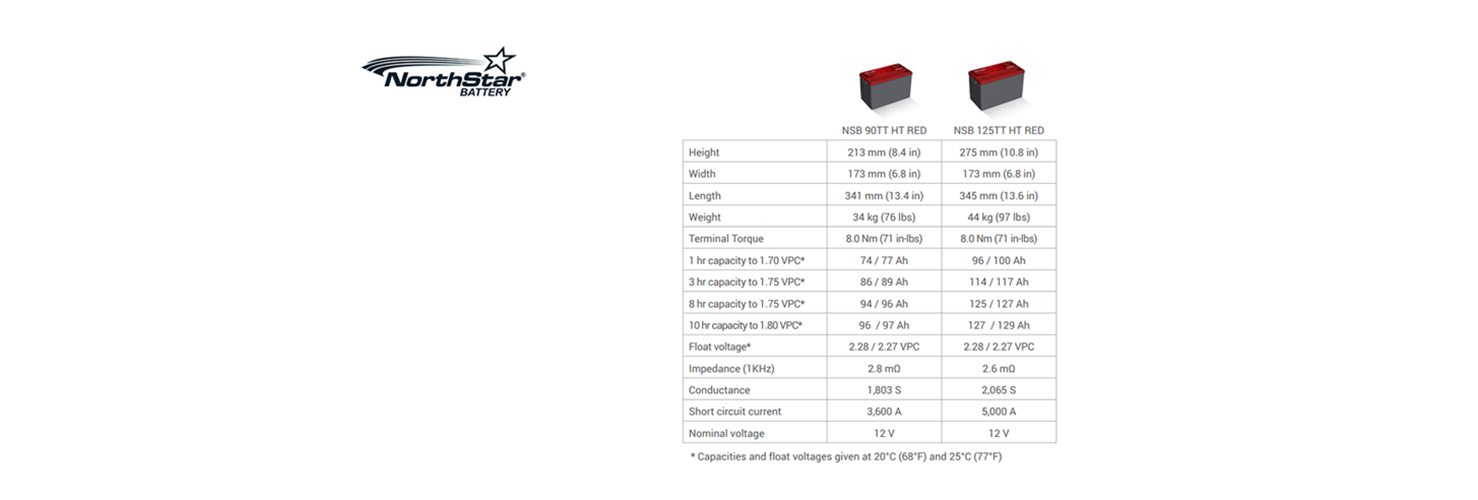 NorthStar® BATTERY

| | NSB 90TT HT RED | NSB 125TT HT RED |
|---|---|---|
| Height | 213 mm (8.4 in) | 275 mm (10.8 in) |
| Width | 173 mm (6.8 in) | 173 mm (6.8 in) |
| Length | 341 mm (13.4 in) | 345 mm (13.6 in) |
| Weight | 34 kg (76 lbs) | 44 kg (97 lbs) |
| Terminal Torque | 8.0 Nm (71 in-lbs) | 8.0 Nm (71 in-lbs) |
| 1 hr capacity to 1.70 VPC* | 74 / 77 Ah | 96 / 100 Ah |
| 3 hr capacity to 1.75 VPC* | 86 / 89 Ah | 114 / 117 Ah |
| 8 hr capacity to 1.75 VPC* | 94 / 96 Ah | 125 / 127 Ah |
| 10 hr capacity to 1.80 VPC* | 96 / 97 Ah | 127 / 129 Ah |
| Float voltage* | 2.28 / 2.27 VPC | 2.28 / 2.27 VPC |
| Impedance (1KHz) | 2.8 mΩ | 2.6 mΩ |
| Conductance | 1,803 S | 2,065 S |
| Short circuit current | 3,600 A | 5,000 A |
| Nominal voltage | 12 V | 12 V |

* Capacities and float voltages given at 20°C (68°F) and 25°C (77°F)